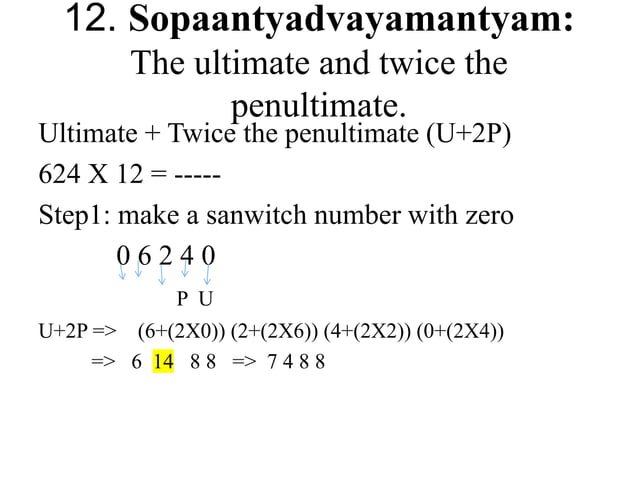 12. Sopaantyadvayamantyam:
The ultimate and twice the penultimate.

Ultimate + Twice the penultimate (U+2P)

624 X 12 = -----

Step1: make a sanwitch number with zero

0 6 2 4 0

P U

U+2P => (6+(2X0)) (2+(2X6)) (4+(2X2)) (0+(2X4))

=> 6 14 8 8 => 7 4 8 8